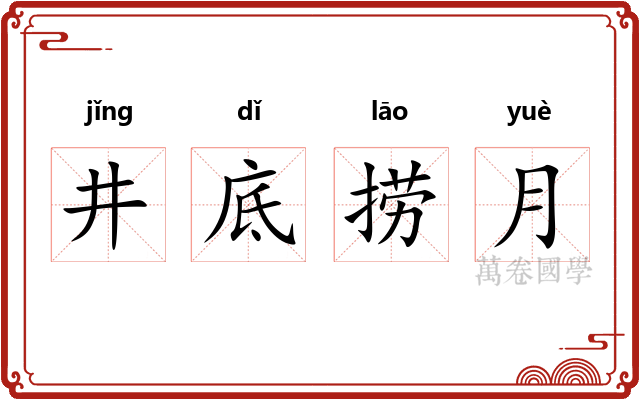 jǐng dǐ lāo yuè

井 底 捞 月

萬卷國學